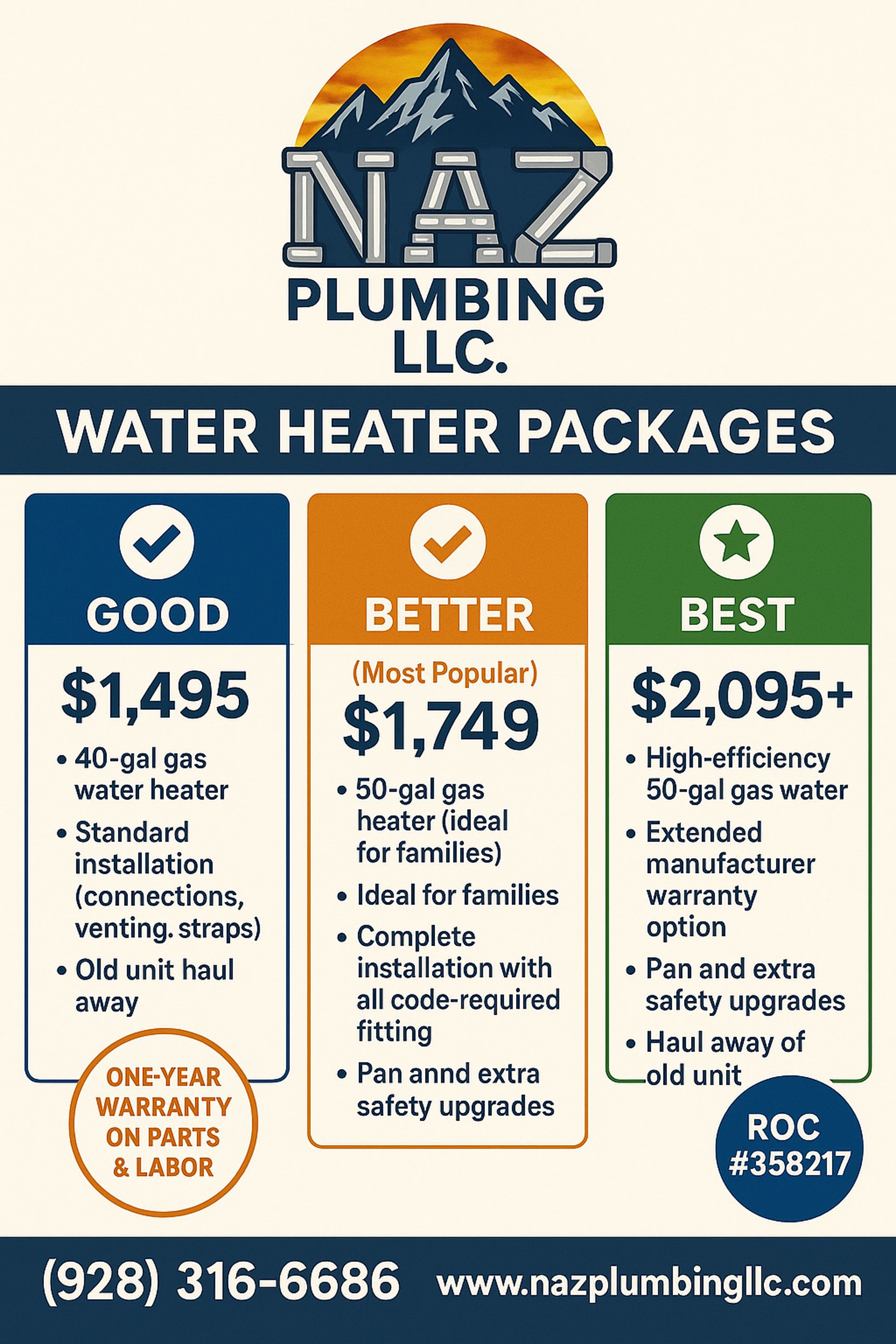 NAZ
PLUMBING
LLC.

WATER HEATER PACKAGES

GOOD

$1,495

• 40-gal gas water heater
• Standard installation (connections, venting. straps)
• Old unit haul away

ONE-YEAR WARRANTY ON PARTS & LABOR

BETTER

(Most Popular)

$1,749

• 50-gal gas heater (ideal for families)
• Ideal for families
• Complete installation with all code-required fitting
• Pan annd extra safety upgrades

BEST

$2,095+

• High-efficiency 50-gal gas water
• Extended manufacturer warranty option
• Pan and extra safety upgrades
• Haul away of old unit

ROC #358217

(928) 316-6686 www.nazplumbingllc.com